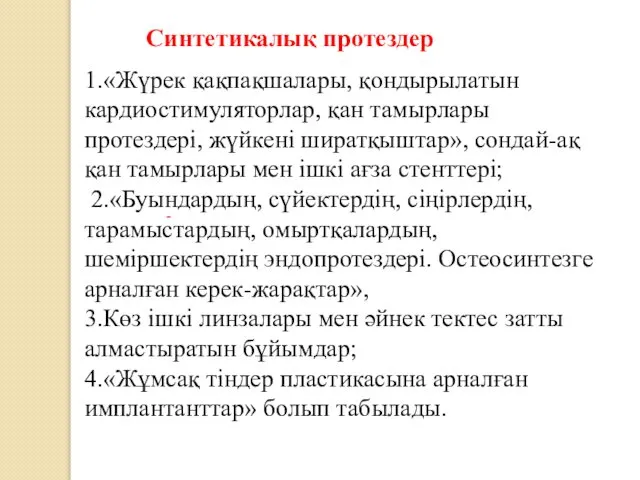 Синтетикалық протездер

1.«Жүрек қақпақшалары, қондырылатын кардиостимуляторлар, қан тамырлары протездері, жүйкені ширатқыштар», сондай-ақ қан тамырлары мен ішкі ағза стенттері;
2.«Буындардың, сүйектердің, сіңірлердің, тарамыстардың, омыртқалардың, шеміршектердің эндопротездері. Остеосинтезге арналған керек-жарақтар»,
3.Көз ішкі линзалары мен әйнек тектес затты алмастыратын бұйымдар;
4.«Жұмсақ тіндер пластикасына арналған имплантанттар» болып табылады.